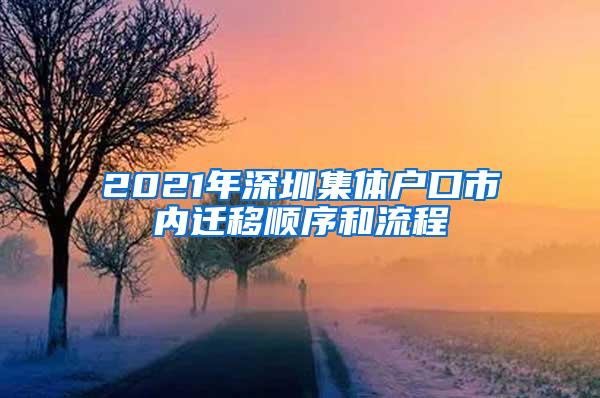 2021年深圳集体户口市内迁移顺序和流程